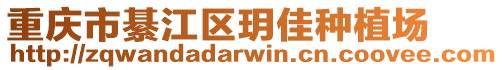 重庆市綦江区玥佳种植场
http://zqwandadarwin.cn.coovee.com